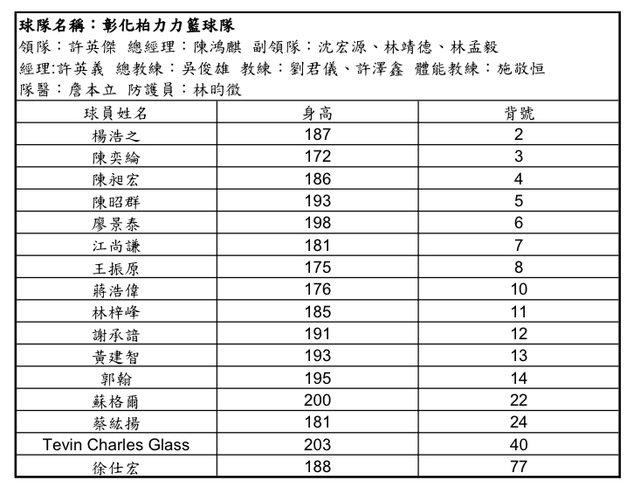 球隊名稱：彰化柏力力籃球隊
領隊：許英傑 總經理：陳鴻麒 副領隊：沈宏源、林靖德、林孟毅
經理:許英義 總教練：吳俊雄 教練：劉君儀、許澤鑫 體能教練：施敬恒
隊醫：詹本立 防護員：林昀徵

| 球員姓名 | 身高 | 背號 |
|---|---|---|
| 楊浩之 | 187 | 2 |
| 陳奕綸 | 172 | 3 |
| 陳昶宏 | 186 | 4 |
| 陳昭群 | 193 | 5 |
| 廖景泰 | 198 | 6 |
| 江尚謙 | 181 | 7 |
| 王振原 | 175 | 8 |
| 蔣浩偉 | 176 | 10 |
| 林梓峰 | 185 | 11 |
| 謝承諳 | 191 | 12 |
| 黃建智 | 193 | 13 |
| 郭翰 | 195 | 14 |
| 蘇格爾 | 200 | 22 |
| 蔡紘揚 | 181 | 24 |
| Tevin Charles Glass | 203 | 40 |
| 徐仕宏 | 188 | 77 |